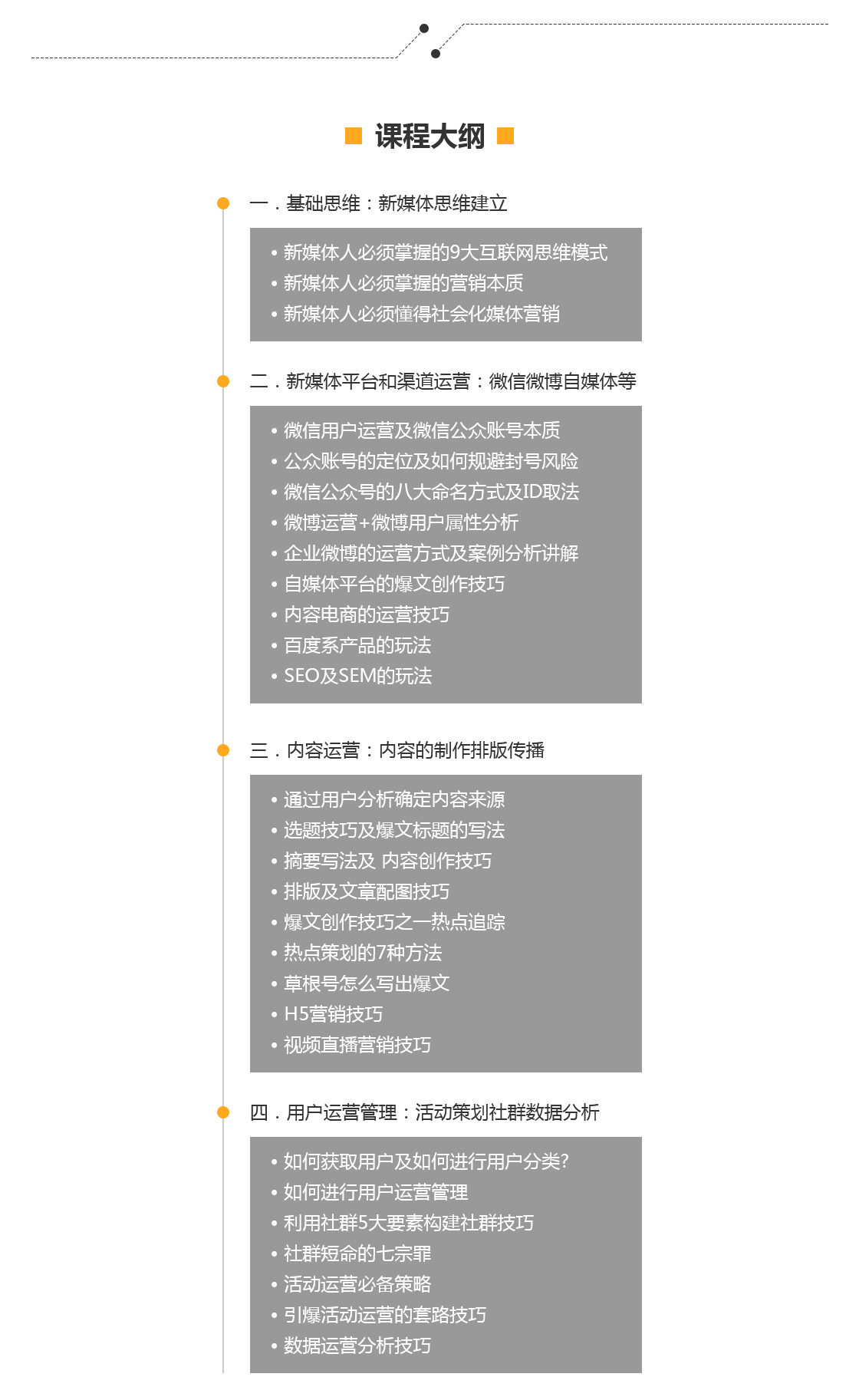 课程大纲

一．基础思维：新媒体思维建立

• 新媒体人必须掌握的9大互联网思维模式
• 新媒体人必须掌握的营销本质
• 新媒体人必须懂得社会化媒体营销

二．新媒体平台和渠道运营：微信微博自媒体等

• 微信用户运营及微信公众账号本质
• 公众账号的定位及如何规避封号风险
• 微信公众号的八大命名方式及ID取法
• 微博运营+微博用户属性分析
• 企业微博的运营方式及案例分析讲解
• 自媒体平台的爆文创作技巧
• 内容电商的运营技巧
• 百度系产品的玩法
• SEO及SEM的玩法

三．内容运营：内容的制作排版传播

• 通过用户分析确定内容来源
• 选题技巧及爆文标题的写法
• 摘要写法及 内容创作技巧
• 排版及文章配图技巧
• 爆文创作技巧之一热点追踪
• 热点策划的7种方法
• 草根号怎么写出爆文
• H5营销技巧
• 视频直播营销技巧

四．用户运营管理：活动策划社群数据分析

• 如何获取用户及如何进行用户分类?
• 如何进行用户运营管理
• 利用社群5大要素构建社群技巧
• 社群短命的七宗罪
• 活动运营必备策略
• 引爆活动运营的套路技巧
• 数据运营分析技巧